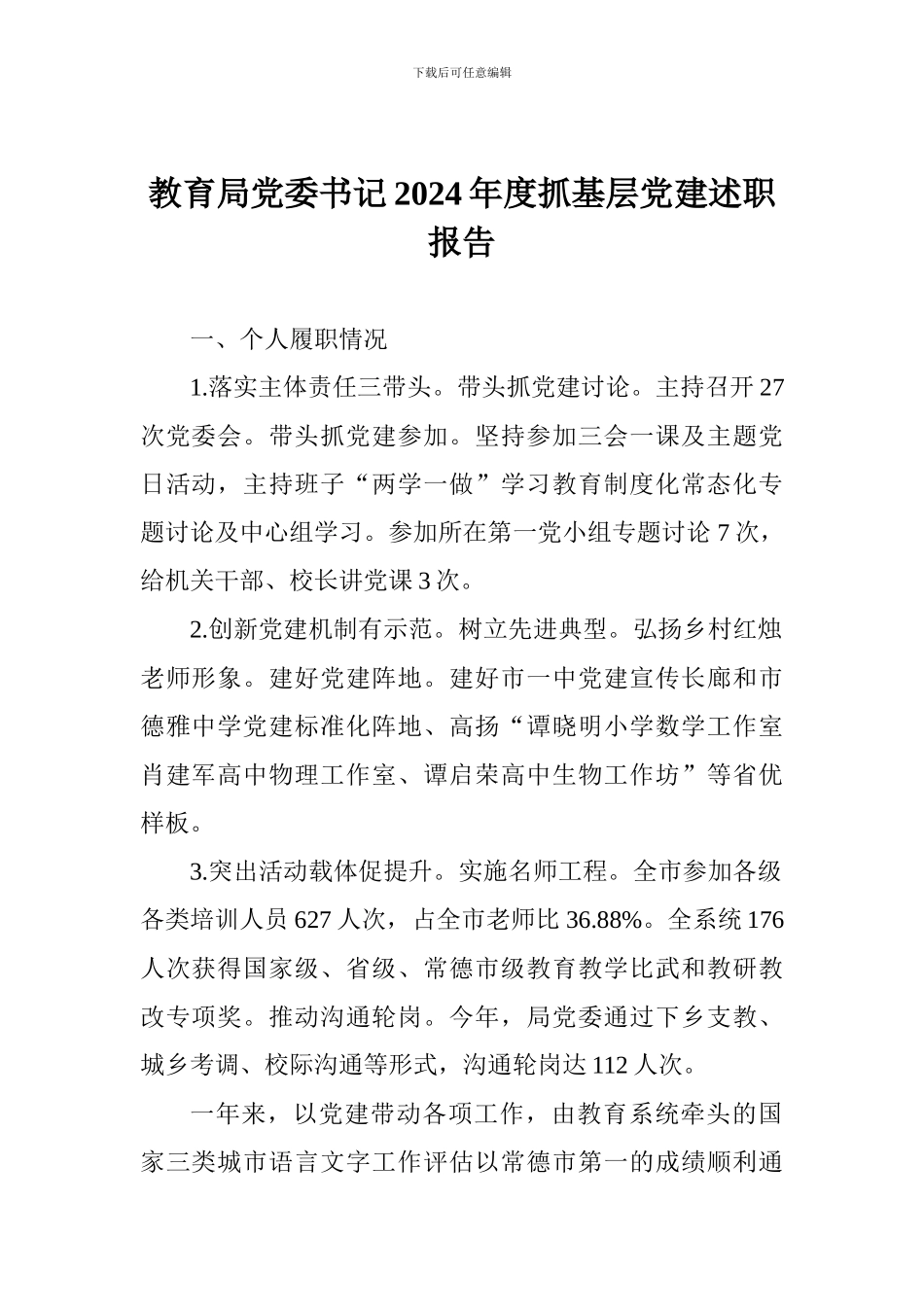 下载后可任意编辑

教育局党委书记2024年度抓基层党建述职报告

一、个人履职情况

1.落实主体责任三带头。带头抓党建讨论。主持召开27次党委会。带头抓党建参加。坚持参加三会一课及主题党日活动，主持班子“两学一做”学习教育制度化常态化专题讨论及中心组学习。参加所在第一党小组专题讨论7次，给机关干部、校长讲党课3次。

2.创新党建机制有示范。树立先进典型。弘扬乡村红烛老师形象。建好党建阵地。建好市一中党建宣传长廊和市德雅中学党建标准化阵地、高扬“谭晓明小学数学工作室肖建军高中物理工作室、谭启荣高中生物工作坊”等省优样板。

3.突出活动载体促提升。实施名师工程。全市参加各级各类培训人员627人次，占全市老师比36.88%。全系统176人次获得国家级、省级、常德市级教育教学比武和教研教改专项奖。推动沟通轮岗。今年，局党委通过下乡支教、城乡考调、校际沟通等形式，沟通轮岗达112人次。

一年来，以党建带动各项工作，由教育系统牵头的国家三类城市语言文字工作评估以常德市第一的成绩顺利通